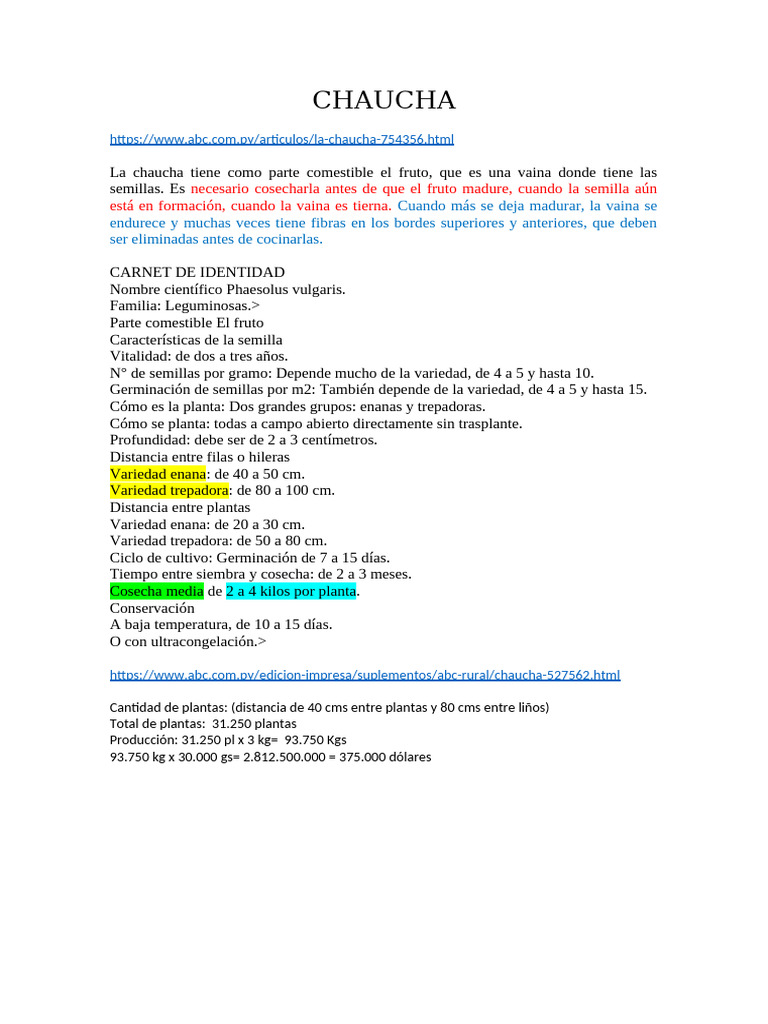 CHAUCHA

https://www.abc.com.py/articulos/la-chaucha-754356.html

La chaucha tiene como parte comestible el fruto, que es una vaina donde tiene las semillas. Es necesario cosecharla antes de que el fruto madure, cuando la semilla aún está en formación, cuando la vaina es tierna. Cuando más se deja madurar, la vaina se endurece y muchas veces tiene fibras en los bordes superiores y anteriores, que deben ser eliminadas antes de cocinarlas.

CARNET DE IDENTIDAD
Nombre científico Phaesolus vulgaris.
Familia: Leguminosas.>
Parte comestible El fruto
Características de la semilla
Vitalidad: de dos a tres años.
N° de semillas por gramo: Depende mucho de la variedad, de 4 a 5 y hasta 10.
Germinación de semillas por m2: También depende de la variedad, de 4 a 5 y hasta 15.
Cómo es la planta: Dos grandes grupos: enanas y trepadoras.
Cómo se planta: todas a campo abierto directamente sin trasplante.
Profundidad: debe ser de 2 a 3 centímetros.
Distancia entre filas o hileras
Variedad enana: de 40 a 50 cm.
Variedad trepadora: de 80 a 100 cm.
Distancia entre plantas
Variedad enana: de 20 a 30 cm.
Variedad trepadora: de 50 a 80 cm.
Ciclo de cultivo: Germinación de 7 a 15 días.
Tiempo entre siembra y cosecha: de 2 a 3 meses.
Cosecha media de 2 a 4 kilos por planta.
Conservación
A baja temperatura, de 10 a 15 días.
O con ultracongelación.>

https://www.abc.com.py/edicion-impresa/suplementos/abc-rural/chaucha-527562.html

Cantidad de plantas: (distancia de 40 cms entre plantas y 80 cms entre liños)
Total de plantas: 31.250 plantas
Producción: 31.250 pl x 3 kg= 93.750 Kgs
93.750 kg x 30.000 gs= 2.812.500.000 = 375.000 dólares